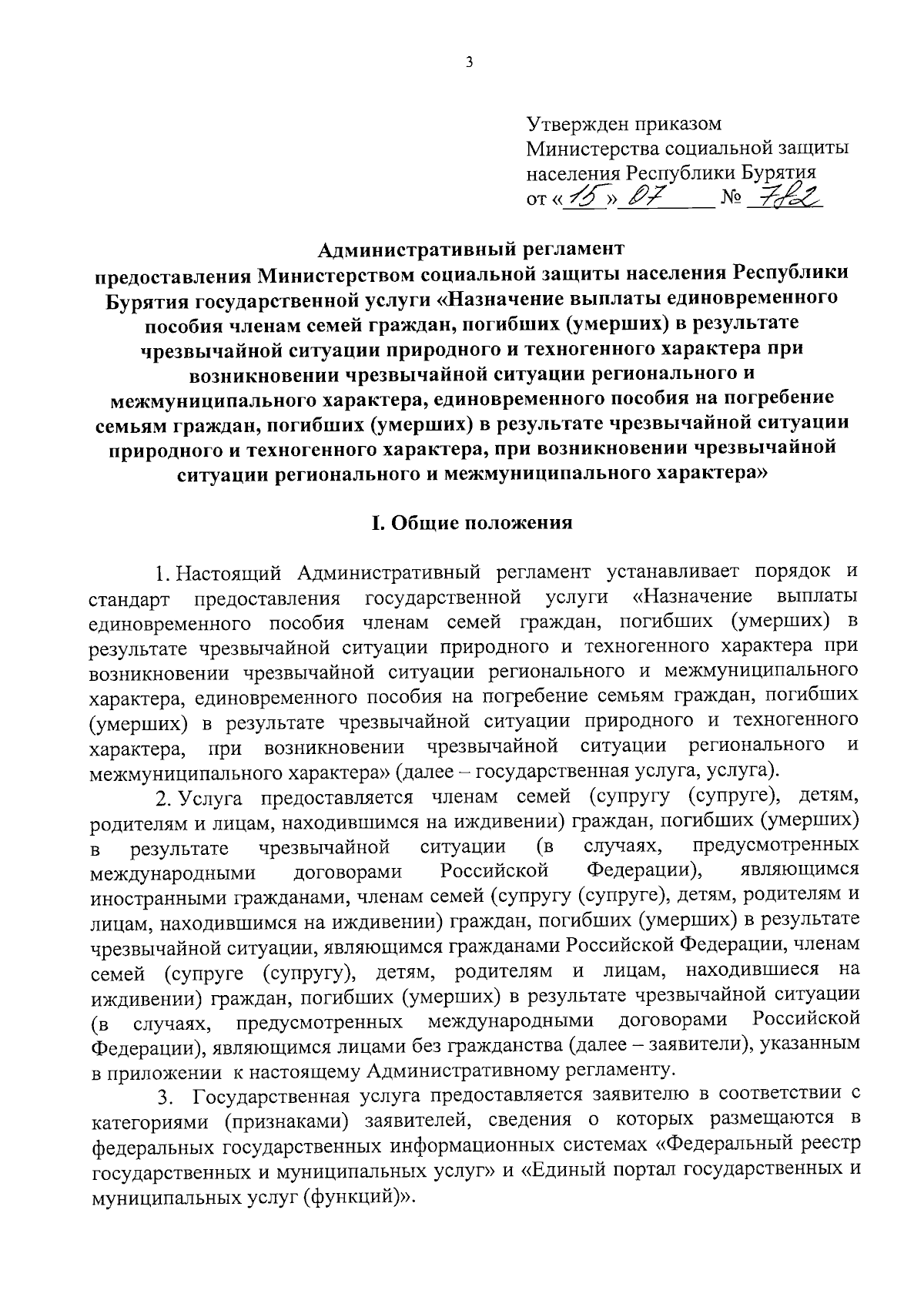 3

Утвержден приказом
Министерства социальной защиты населения Республики Бурятия
от «15» 07 № 782

Административный регламент
предоставления Министерством социальной защиты населения Республики Бурятия государственной услуги «Назначение выплаты единовременного пособия членам семей граждан, погибших (умерших) в результате чрезвычайной ситуации природного и техногенного характера при возникновении чрезвычайной ситуации регионального и межмуниципального характера, единовременного пособия на погребение семьям граждан, погибших (умерших) в результате чрезвычайной ситуации природного и техногенного характера, при возникновении чрезвычайной ситуации регионального и межмуниципального характера»

I. Общие положения

1. Настоящий Административный регламент устанавливает порядок и стандарт предоставления государственной услуги «Назначение выплаты единовременного пособия членам семей граждан, погибших (умерших) в результате чрезвычайной ситуации природного и техногенного характера при возникновении чрезвычайной ситуации регионального и межмуниципального характера, единовременного пособия на погребение семьям граждан, погибших (умерших) в результате чрезвычайной ситуации природного и техногенного характера, при возникновении чрезвычайной ситуации регионального и межмуниципального характера» (далее – государственная услуга, услуга).

2. Услуга предоставляется членам семей (супругу (супруге), детям, родителям и лицам, находившимся на иждивении) граждан, погибших (умерших) в результате чрезвычайной ситуации (в случаях, предусмотренных международными договорами Российской Федерации), являющимся иностранными гражданами, членам семей (супругу (супруге), детям, родителям и лицам, находившимся на иждивении) граждан, погибших (умерших) в результате чрезвычайной ситуации, являющимся гражданами Российской Федерации, членам семей (супруге (супругу), детям, родителям и лицам, находившиеся на иждивении) граждан, погибших (умерших) в результате чрезвычайной ситуации (в случаях, предусмотренных международными договорами Российской Федерации), являющимся лицами без гражданства (далее – заявители), указанным в приложении к настоящему Административному регламенту.

3. Государственная услуга предоставляется заявителю в соответствии с категориями (признаками) заявителей, сведения о которых размещаются в федеральных государственных информационных системах «Федеральный реестр государственных и муниципальных услуг» и «Единый портал государственных и муниципальных услуг (функций)».